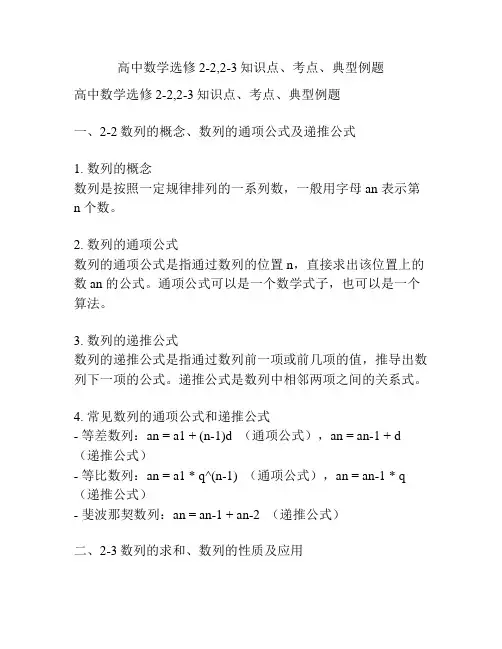 高中数学选修 2-2,2-3 知识点、考点、典型例题

高中数学选修 2-2,2-3 知识点、考点、典型例题

一、2-2 数列的概念、数列的通项公式及递推公式

1. 数列的概念
数列是按照一定规律排列的一系列数，一般用字母 an 表示第 n 个数。

2. 数列的通项公式
数列的通项公式是指通过数列的位置 n，直接求出该位置上的数 an 的公式。通项公式可以是一个数学式子，也可以是一个算法。

3. 数列的递推公式
数列的递推公式是指通过数列前一项或前几项的值，推导出数列下一项的公式。递推公式是数列中相邻两项之间的关系式。

4. 常见数列的通项公式和递推公式
- 等差数列：an = a1 + (n-1)d （通项公式），an = an-1 + d （递推公式）
- 等比数列：an = a1 * q^(n-1) （通项公式），an = an-1 * q （递推公式）
- 斐波那契数列：an = an-1 + an-2 （递推公式）

二、2-3 数列的求和、数列的性质及应用